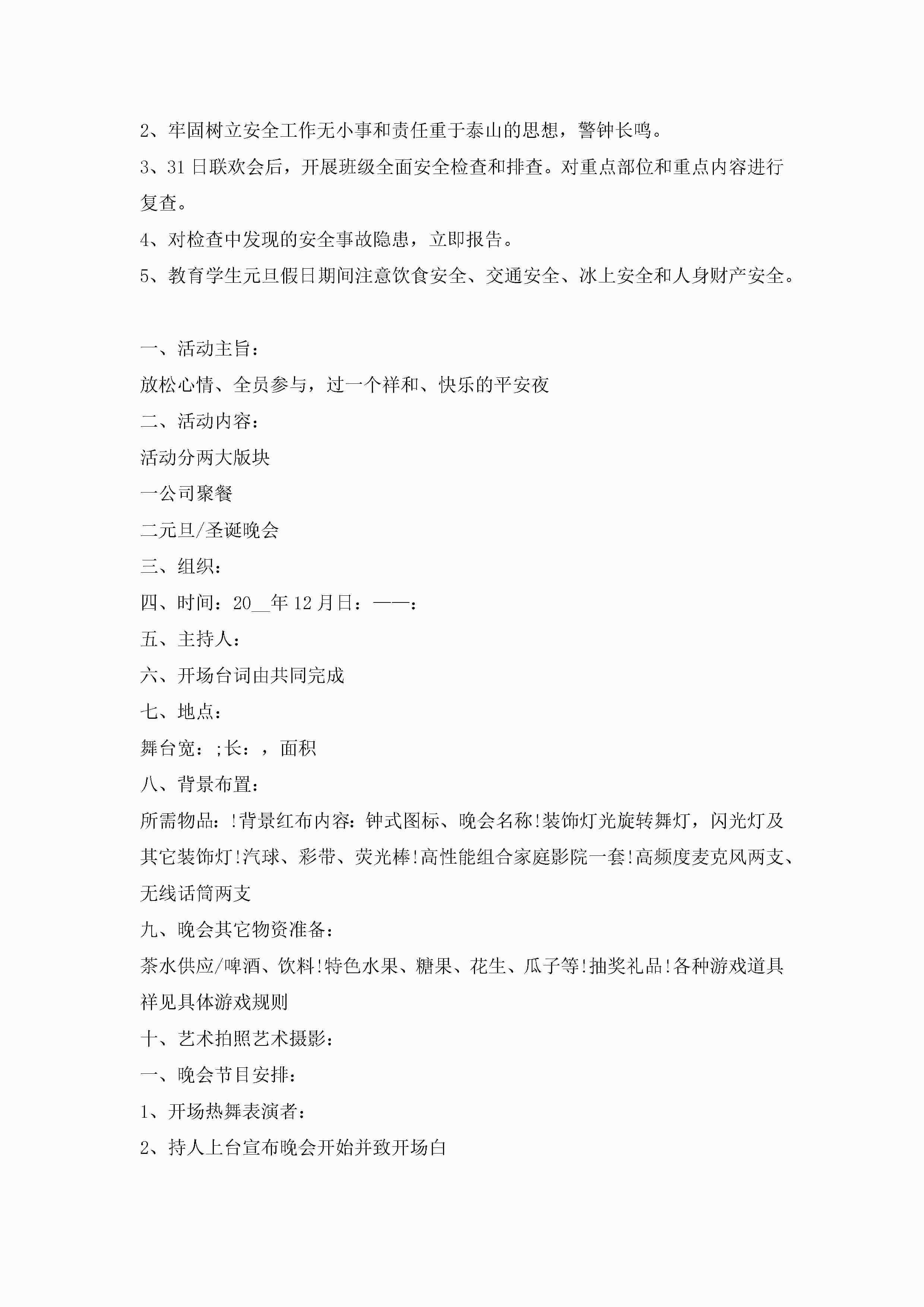 2、牢固树立安全工作无小事和责任重于泰山的思想，警钟长鸣。

3、31日联欢会后，开展班级全面安全检查和排查。对重点部位和重点内容进行复查。

4、对检查中发现的安全事故隐患，立即报告。

5、教育学生元旦假日期间注意饮食安全、交通安全、冰上安全和人身财产安全。

一、活动主旨：

放松心情、全员参与，过一个祥和、快乐的平安夜

二、活动内容：

活动分两大版块

一公司聚餐

二元旦/圣诞晚会

三、组织：

四、时间：20__年12月日：——：

五、主持人：

六、开场台词由共同完成

七、地点：

舞台宽：;长：，面积

八、背景布置：

所需物品：!背景红布内容：钟式图标、晚会名称!装饰灯光旋转舞灯，闪光灯及其它装饰灯!汽球、彩带、荧光棒!高性能组合家庭影院一套!高频度麦克风两支、无线话筒两支

九、晚会其它物资准备：

茶水供应/啤酒、饮料!特色水果、糖果、花生、瓜子等!抽奖礼品!各种游戏道具祥见具体游戏规则

十、艺术拍照艺术摄影：

一、晚会节目安排：

1、开场热舞表演者：

2、持人上台宣布晚会开始并致开场白